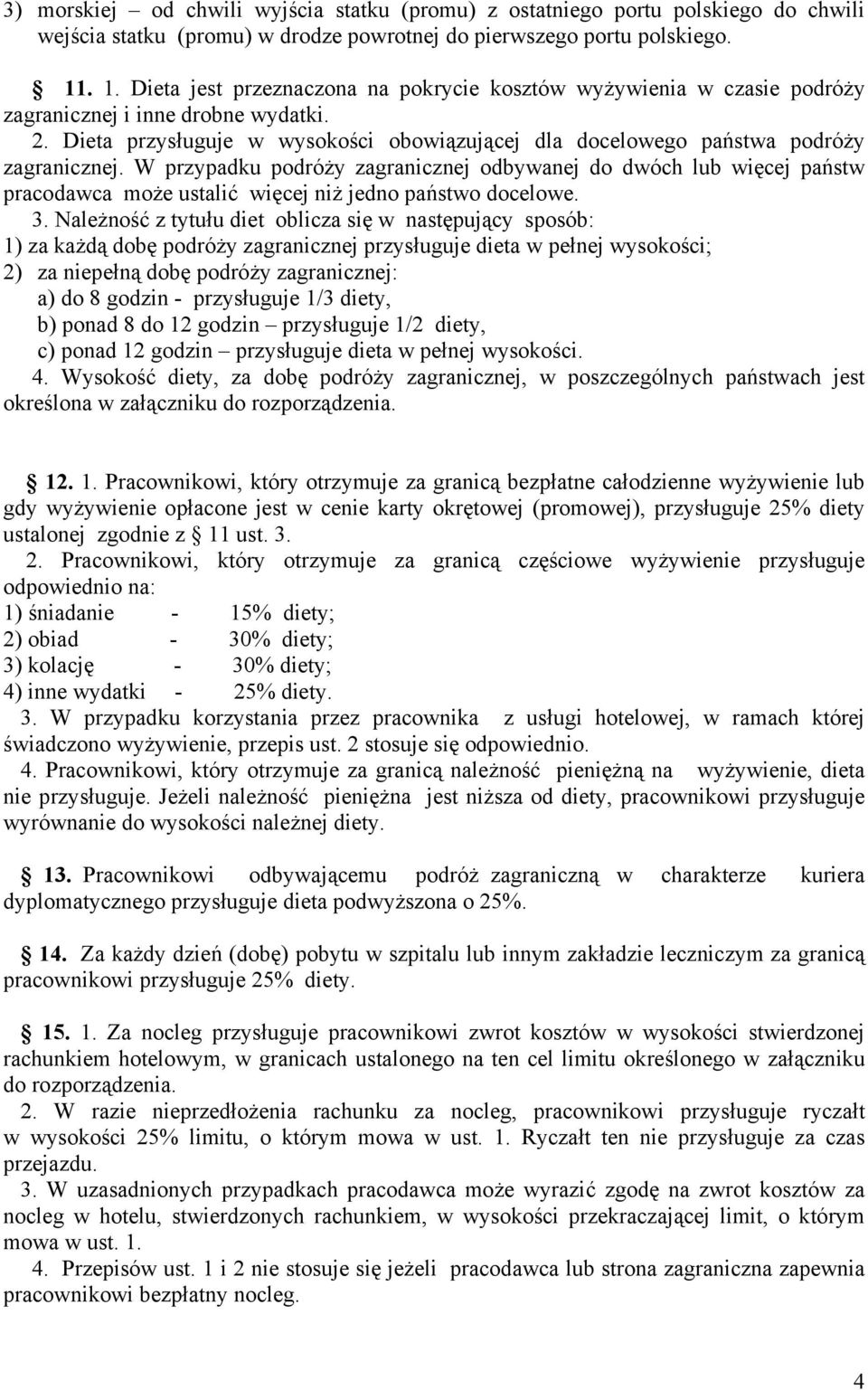 3) morskiej – od chwili wyjścia statku (promu) z ostatniego portu polskiego do chwili wejścia statku (promu) w drodze powrotnej do pierwszego portu polskiego.

11. 1. Dieta jest przeznaczona na pokrycie kosztów wyżywienia w czasie podróży zagranicznej i inne drobne wydatki.
2. Dieta przysługuje w wysokości obowiązującej dla docelowego państwa podróży zagranicznej. W przypadku podróży zagranicznej odbywanej do dwóch lub więcej państw pracodawca może ustalić więcej niż jedno państwo docelowe.
3. Należność z tytułu diet oblicza się w następujący sposób:
1) za każdą dobę podróży zagranicznej przysługuje dieta w pełnej wysokości;
2) za niepełną dobę podróży zagranicznej:
a) do 8 godzin - przysługuje 1/3 diety,
b) ponad 8 do 12 godzin – przysługuje 1/2 diety,
c) ponad 12 godzin – przysługuje dieta w pełnej wysokości.
4. Wysokość diety, za dobę podróży zagranicznej, w poszczególnych państwach jest określona w załączniku do rozporządzenia.

12. 1. Pracownikowi, który otrzymuje za granicą bezpłatne całodzienne wyżywienie lub gdy wyżywienie opłacone jest w cenie karty okrętowej (promowej), przysługuje 25% diety ustalonej zgodnie z 11 ust. 3.
2. Pracownikowi, który otrzymuje za granicą częściowe wyżywienie przysługuje odpowiednio na:
1) śniadanie - 15% diety;
2) obiad - 30% diety;
3) kolację - 30% diety;
4) inne wydatki - 25% diety.
3. W przypadku korzystania przez pracownika z usługi hotelowej, w ramach której świadczono wyżywienie, przepis ust. 2 stosuje się odpowiednio.
4. Pracownikowi, który otrzymuje za granicą należność pieniężną na wyżywienie, dieta nie przysługuje. Jeżeli należność pieniężna jest niższa od diety, pracownikowi przysługuje wyrównanie do wysokości należnej diety.

13. Pracownikowi odbywającemu podróż zagraniczną w charakterze kuriera dyplomatycznego przysługuje dieta podwyższona o 25%.

14. Za każdy dzień (dobę) pobytu w szpitalu lub innym zakładzie leczniczym za granicą pracownikowi przysługuje 25% diety.

15. 1. Za nocleg przysługuje pracownikowi zwrot kosztów w wysokości stwierdzonej rachunkiem hotelowym, w granicach ustalonego na ten cel limitu określonego w załączniku do rozporządzenia.
2. W razie nieprzedłożenia rachunku za nocleg, pracownikowi przysługuje ryczałt w wysokości 25% limitu, o którym mowa w ust. 1. Ryczałt ten nie przysługuje za czas przejazdu.
3. W uzasadnionych przypadkach pracodawca może wyrazić zgodę na zwrot kosztów za nocleg w hotelu, stwierdzonych rachunkiem, w wysokości przekraczającej limit, o którym mowa w ust. 1.
4. Przepisów ust. 1 i 2 nie stosuje się jeżeli pracodawca lub strona zagraniczna zapewnia pracownikowi bezpłatny nocleg.

4